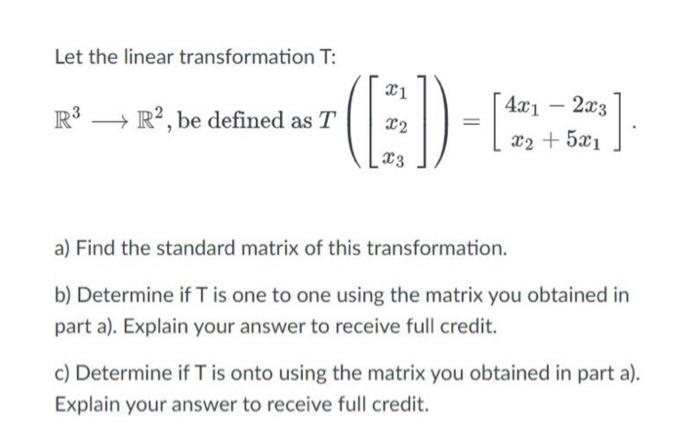 Let the linear transformation T:

$\mathbb{R}^3 \longrightarrow \mathbb{R}^2$, be defined as $T\left(\begin{bmatrix} x_1 \\ x_2 \\ x_3 \end{bmatrix}\right) = \begin{bmatrix} 4x_1 - 2x_3 \\ x_2 + 5x_1 \end{bmatrix}$.

a) Find the standard matrix of this transformation.

b) Determine if T is one to one using the matrix you obtained in part a). Explain your answer to receive full credit.

c) Determine if T is onto using the matrix you obtained in part a). Explain your answer to receive full credit.